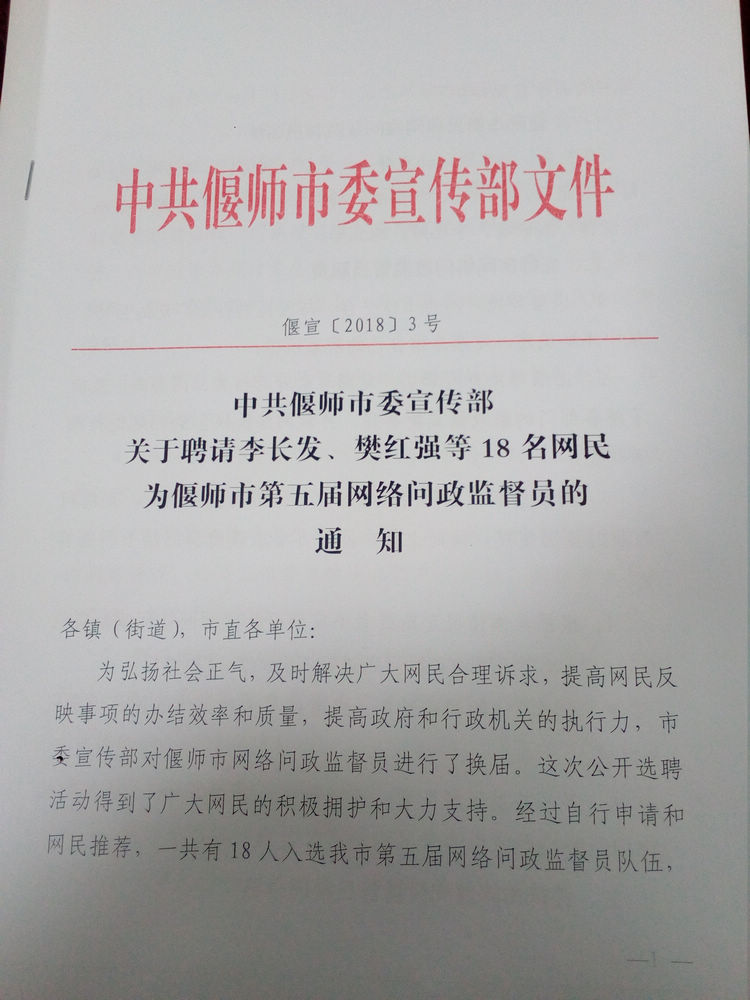 中共偃师市委宣传部文件

偃宣〔2018〕3号

中共偃师市委宣传部
关于聘请李长发、樊红强等18名网民
为偃师市第五届网络问政监督员的
通　知

各镇（街道），市直各单位：

为弘扬社会正气，及时解决广大网民合理诉求，提高网民反映事项的办结效率和质量，提高政府和行政机关的执行力，市委宣传部对偃师市网络问政监督员进行了换届。这次公开选聘活动得到了广大网民的积极拥护和大力支持。经过自行申请和网民推荐，一共有18人入选我市第五届网络问政监督员队伍，

—1—